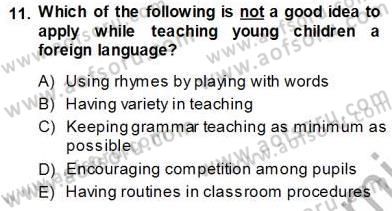 11. Which of the following is not a good idea to apply while teaching young children a foreign language?

A) Using rhymes by playing with words
B) Having variety in teaching
C) Keeping grammar teaching as minimum as possible
D) Encouraging competition among pupils
E) Having routines in classroom procedures

www.aofsoru.com